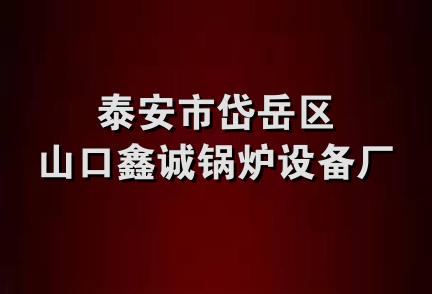 泰安市岱岳区
山口鑫诚锅炉设备厂